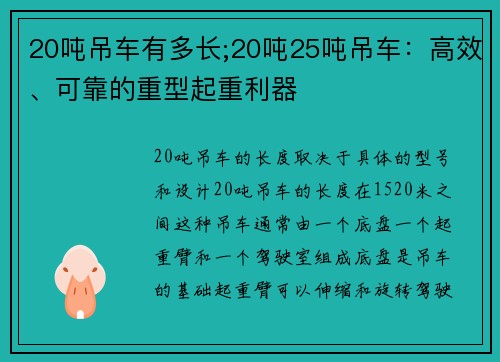 20吨吊车有多长;20吨25吨吊车：高效、可靠的重型起重利器

20吨吊车的长度取决于具体的型号和设计20吨吊车的长度在1520米之间这种吊车通常由一个底盘一个起重臂和一个驾驶室组成底盘是吊车的基础起重臂可以伸缩和旋转驾驶